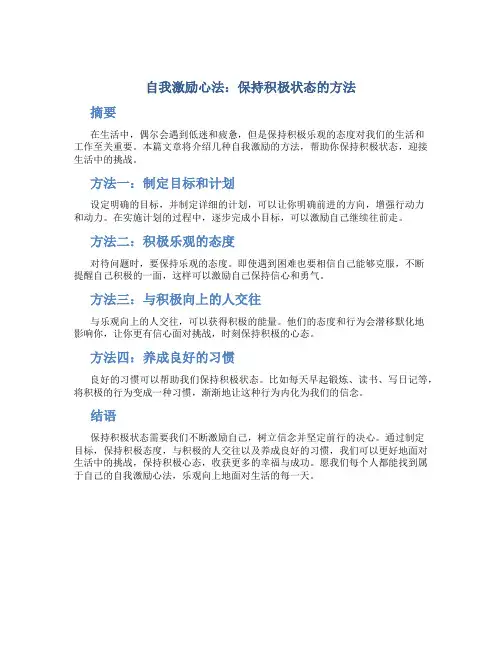 自我激励心法：保持积极状态的方法

摘要

在生活中，偶尔会遇到低迷和疲惫，但是保持积极乐观的态度对我们的生活和工作至关重要。本篇文章将介绍几种自我激励的方法，帮助你保持积极状态，迎接生活中的挑战。

方法一：制定目标和计划

设定明确的目标，并制定详细的计划，可以让你明确前进的方向，增强行动力和动力。在实施计划的过程中，逐步完成小目标，可以激励自己继续往前走。

方法二：积极乐观的态度

对待问题时，要保持乐观的态度。即使遇到困难也要相信自己能够克服，不断提醒自己积极的一面，这样可以激励自己保持信心和勇气。

方法三：与积极向上的人交往

与乐观向上的人交往，可以获得积极的能量。他们的态度和行为会潜移默化地影响你，让你更有信心面对挑战，时刻保持积极的心态。

方法四：养成良好的习惯

良好的习惯可以帮助我们保持积极状态。比如每天早起锻炼、读书、写日记等，将积极的行为变成一种习惯，渐渐地让这种行为内化为我们的信念。

结语

保持积极状态需要我们不断激励自己，树立信念并坚定前行的决心。通过制定目标，保持积极态度，与积极的人交往以及养成良好的习惯，我们可以更好地面对生活中的挑战，保持积极心态，收获更多的幸福与成功。愿我们每个人都能找到属于自己的自我激励心法，乐观向上地面对生活的每一天。